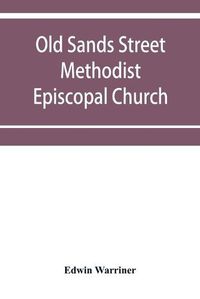 Old Sands Street Methodist Episcopal Church

Edwin Warriner